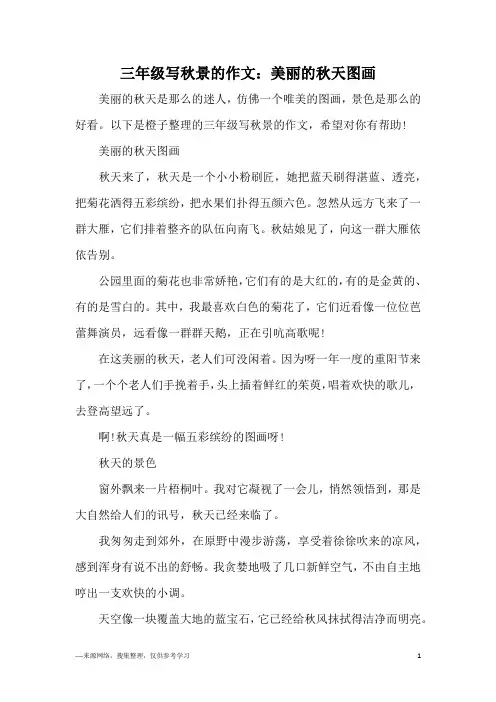 三年级写秋景的作文：美丽的秋天图画

美丽的秋天是那么的迷人，仿佛一个唯美的图画，景色是那么的好看。以下是橙子整理的三年级写秋景的作文，希望对你有帮助！

美丽的秋天图画

秋天来了，秋天是一个小小粉刷匠，她把蓝天刷得湛蓝、透亮，把菊花洒得五彩缤纷，把水果们扑得五颜六色。忽然从远方飞来了一群大雁，它们排着整齐的队伍向南飞。秋姑娘见了，向这一群大雁依依告别。

公园里面的菊花也非常娇艳，它们有的是大红的，有的是金黄的、有的是雪白的。其中，我最喜欢白色的菊花了，它们近看像一位位芭蕾舞演员，远看像一群群天鹅，正在引吭高歌呢！

在这美丽的秋天，老人们可没闲着。因为呀一年一度的重阳节来了，一个个老人们手挽着手，头上插着鲜红的茱萸，唱着欢快的歌儿，去登高望远了。

啊！秋天真是一幅五彩缤纷的图画呀！

秋天的景色

窗外飘来一片梧桐叶。我对它凝视了一会儿，悄然领悟到，那是大自然给人们的讯号，秋天已经来临了。

我匆匆走到郊外，在原野中漫步游荡，享受着徐徐吹来的凉风，感到浑身有说不出的舒畅。我贪婪地吸了几口新鲜空气，不由自主地哼出一支欢快的小调。

天空像一块覆盖大地的蓝宝石，它已经给秋风抹拭得洁净而明亮。

—来源网络，搜集整理，仅供参考学习

1